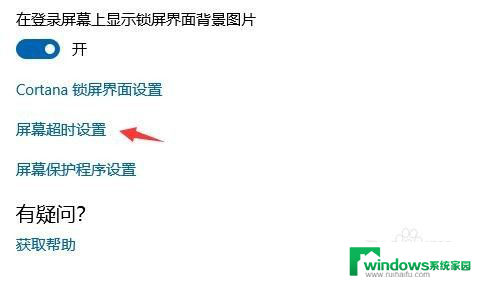 在登录屏幕上显示锁屏界面背景图片

开

Cortana 锁屏界面设置

屏幕超时设置

屏幕保护程序设置

有疑问?

获取帮助

windows系统家园
www.ruihaifu.com